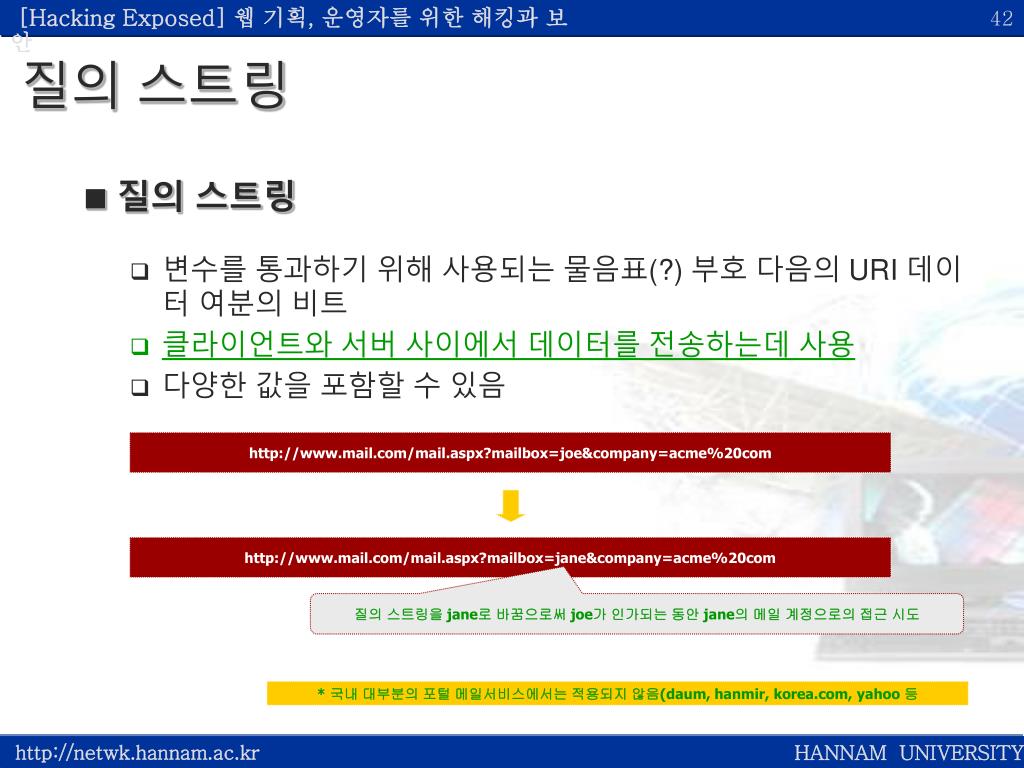 [Hacking Exposed] 웹 기획, 운영자를 위한 해킹과 보안

42

질의 스트링

■ 질의 스트링

❑ 변수를 통과하기 위해 사용되는 물음표(?) 부호 다음의 URI 데이터 여분의 비트

❑ 클라이언트와 서버 사이에서 데이터를 전송하는데 사용

❑ 다양한 값을 포함할 수 있음

http://www.mail.com/mail.aspx?mailbox=joe&company=acme%20com

http://www.mail.com/mail.aspx?mailbox=jane&company=acme%20com

질의 스트링을 jane로 바꿈으로써 joe가 인가되는 동안 jane의 메일 계정으로의 접근 시도

* 국내 대부분의 포털 메일서비스에서는 적용되지 않음(daum, hanmir, korea.com, yahoo 등

http://netwk.hannam.ac.kr

HANNAM UNIVERSITY